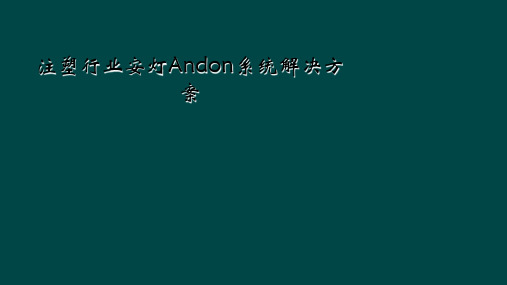 注塑行业安灯Andon系统解决方案